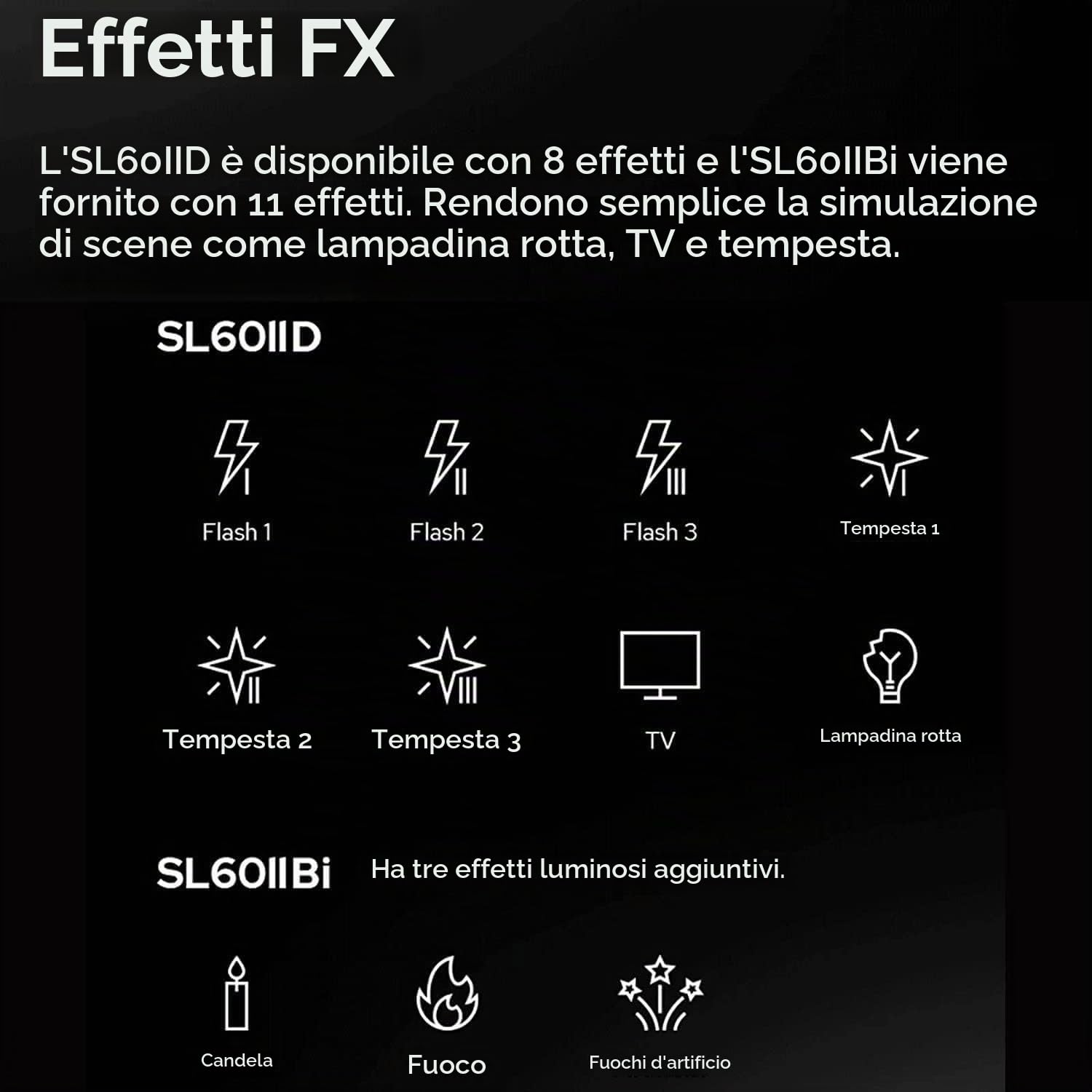 Effetti FX

L'SL60IID è disponibile con 8 effetti e l'SL60IIBi viene fornito con 11 effetti. Rendono semplice la simulazione di scene come lampadina rotta, TV e tempesta.

SL60IID

Flash 1

Flash 2

Flash 3

Tempesta 1

Tempesta 2

Tempesta 3

TV

Lampadina rotta

SL60IIBi Ha tre effetti luminosi aggiuntivi.

Candela

Fuoco

Fuochi d'artificio